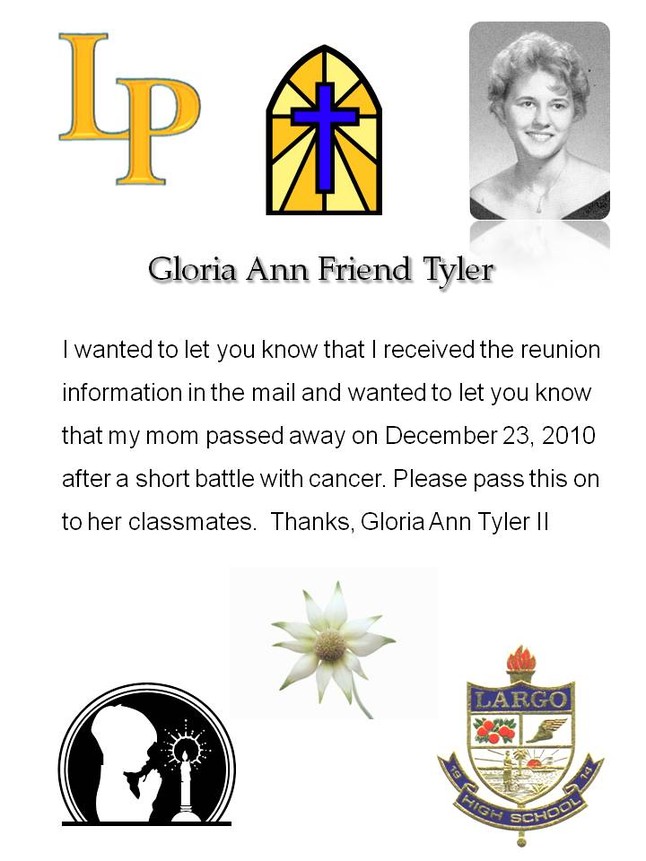 LP

Gloria Ann Friend Tyler

I wanted to let you know that I received the reunion information in the mail and wanted to let you know that my mom passed away on December 23, 2010 after a short battle with cancer. Please pass this on to her classmates. Thanks, Gloria Ann Tyler II

LARGO
19 14
HIGH SCHOOL